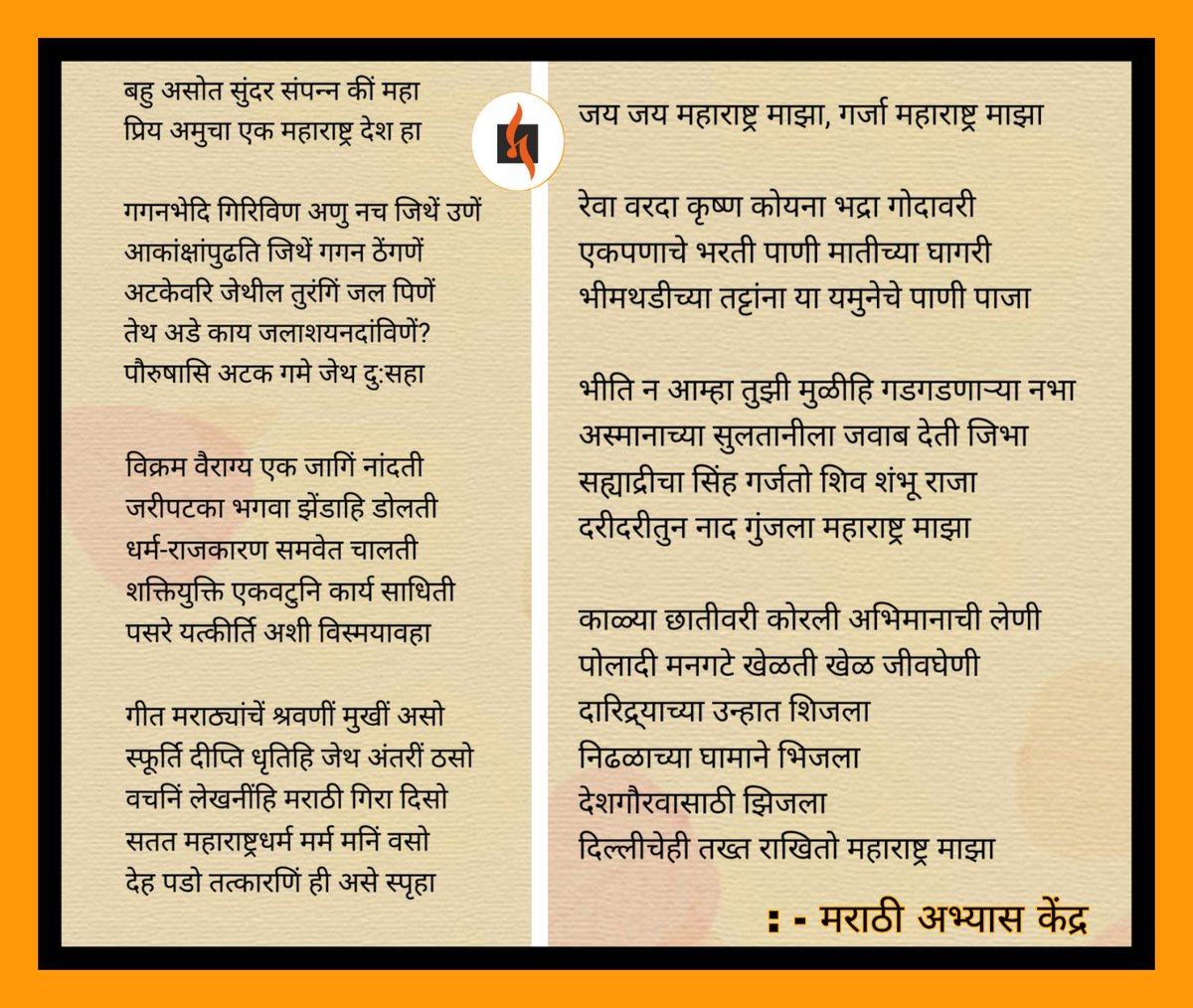 बहु असोत सुंदर संपन्न कीं महा
प्रिय अमुचा एक महाराष्ट्र देश हा

गगनभेदि गिरिविण अणु नच जिथें उणें
आकांक्षांपुढति जिथें गगन ठेंगणें
अटकेवरि जेथील तुरंगिं जल पिणें
तेथ अडे काय जलाशयनदांविणें?
पौरुषासि अटक गमे जेथ दु:सहा

विक्रम वैराग्य एक जागिं नांदती
जरीपटका भगवा झेंडाहि डोलती
धर्म-राजकारण समवेत चालती
शक्तियुक्ति एकवटुनि कार्य साधिती
पसरे यत्कीर्ति अशी विस्मयावहा

गीत मराठ्यांचें श्रवणीं मुखीं असो
स्फूर्ति दीप्ति धृतिहि जेथ अंतरीं ठसो
वचनिं लेखनींहि मराठी गिरा दिसो
सतत महाराष्ट्रधर्म मर्म मनिं वसो
देह पडो तत्कारणिं ही असे स्पृहा

जय जय महाराष्ट्र माझा, गर्जा महाराष्ट्र माझा

रेवा वरदा कृष्ण कोयना भद्रा गोदावरी
एकपणाचे भरती पाणी मातीच्या घागरी
भीमथडीच्या तट्टांना या यमुनेचे पाणी पाजा

भीति न आम्हा तुझी मुळीहि गडगडणाऱ्या नभा
अस्मानाच्या सुलतानीला जवाब देती जिभा
सह्याद्रीचा सिंह गर्जतो शिव शंभू राजा
दरीदरीतुन नाद गुंजला महाराष्ट्र माझा

काळ्या छातीवरी कोरली अभिमानाची लेणी
पोलादी मनगटे खेळती खेळ जीवघेणी
दारिद्र्याच्या उन्हात शिजला
निढळाच्या घामाने भिजला
देशगौरवासाठी झिजला
दिल्लीचेही तख्त राखितो महाराष्ट्र माझा

: - मराठी अभ्यास केंद्र